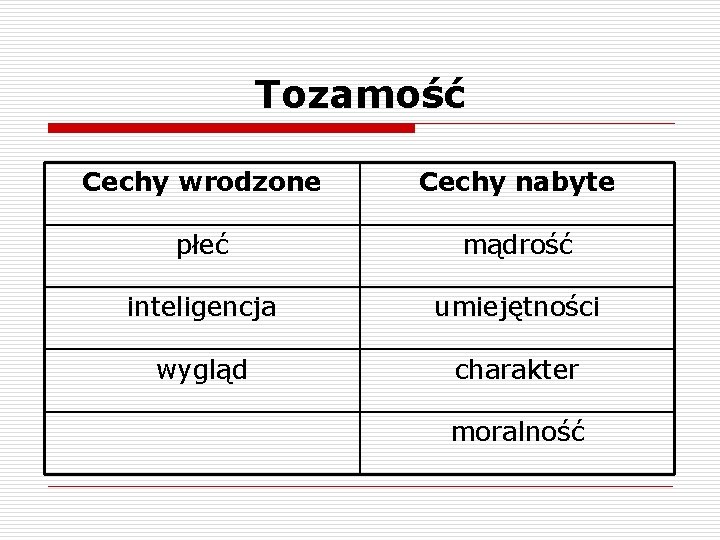 Tozamość

| Cechy wrodzone | Cechy nabyte |
|---|---|
| płeć | mądrość |
| inteligencja | umiejętności |
| wygląd | charakter |
|  | moralność |